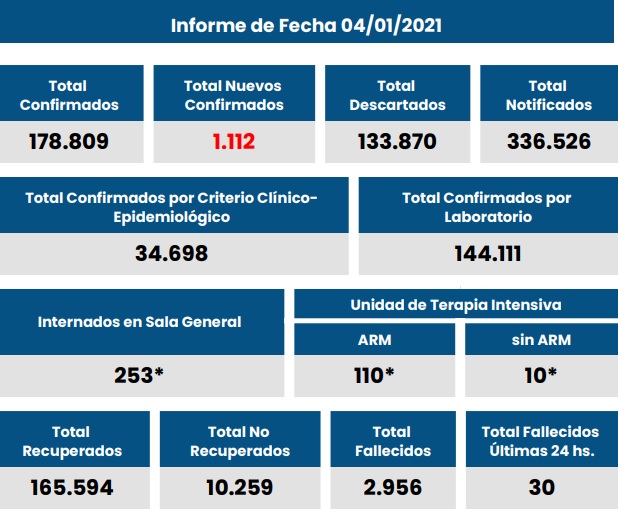 Informe de Fecha 04/01/2021

| Total Confirmados | Total Nuevos Confirmados | Total Descartados | Total Notificados |
|---|---|---|---|
| 178.809 | 1.112 | 133.870 | 336.526 |

| Total Confirmados por Criterio Clínico-Epidemiológico | Total Confirmados por Laboratorio |
|---|---|
| 34.698 | 144.111 |

Internados en Sala General
253*

Unidad de Terapia Intensiva

| ARM | sin ARM |
|---|---|
| 110* | 10* |

| Total Recuperados | Total No Recuperados | Total Fallecidos | Total Fallecidos Últimas 24 hs. |
|---|---|---|---|
| 165.594 | 10.259 | 2.956 | 30 |